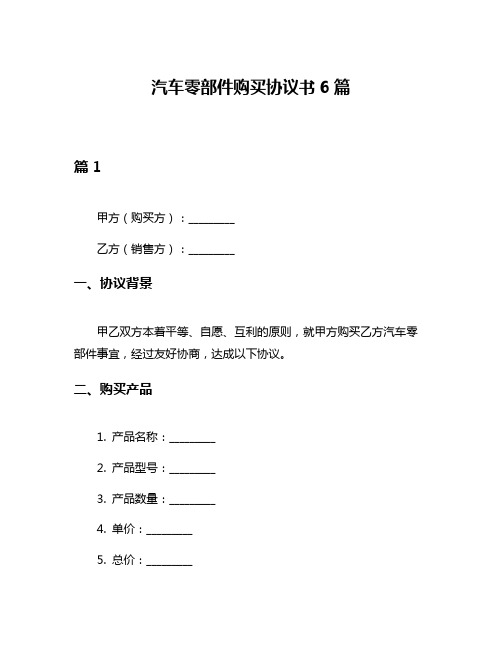 汽车零部件购买协议书 6 篇

篇 1

甲方（购买方）：________

乙方（销售方）：________

一、协议背景

甲乙双方本着平等、自愿、互利的原则，就甲方购买乙方汽车零部件事宜，经过友好协商，达成以下协议。

二、购买产品

1. 产品名称：________

2. 产品型号：________

3. 产品数量：________

4. 单价：________

5. 总价：________